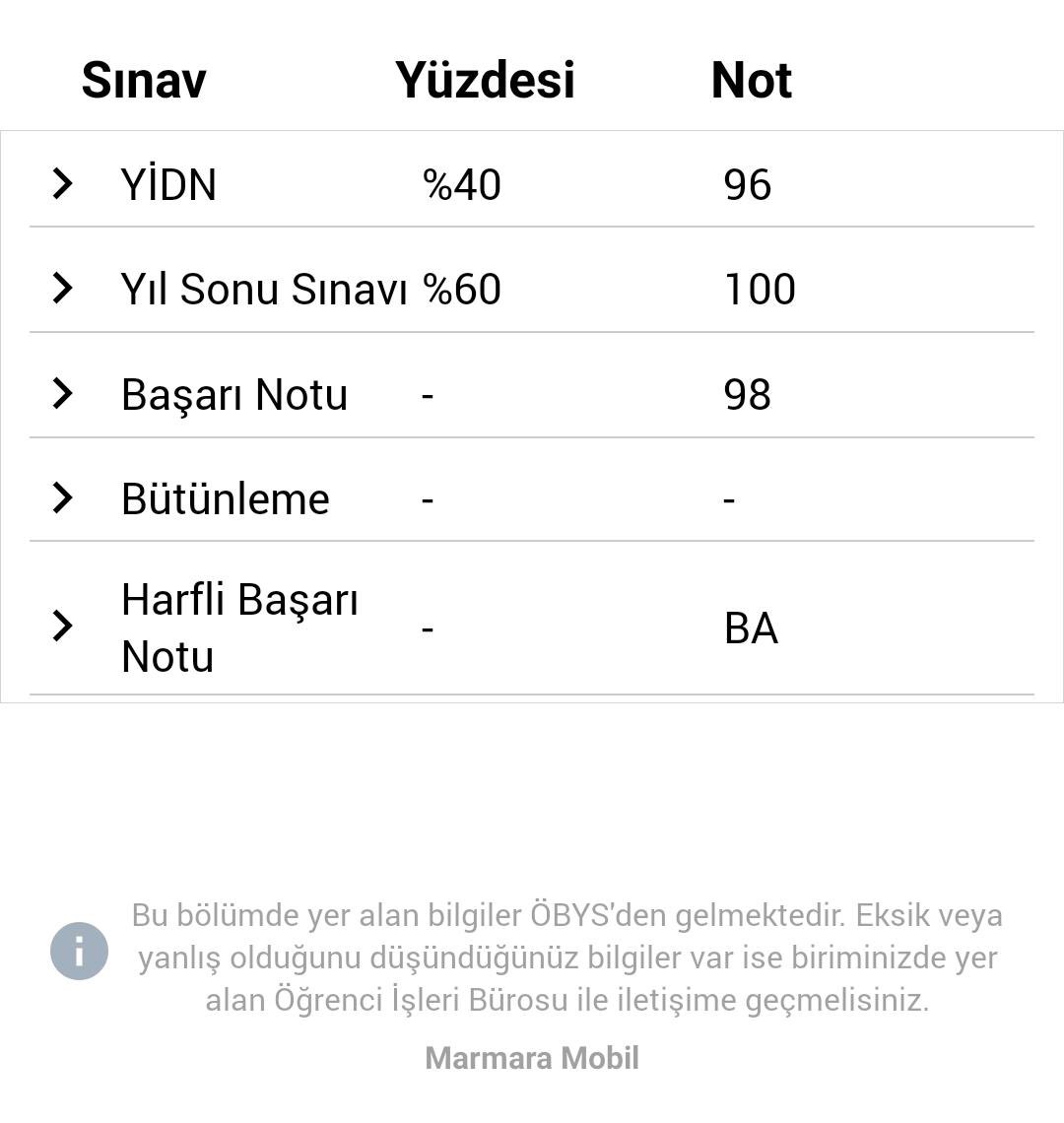 | Sınav | Yüzdesi | Not |
|---|---|---|
| YİDN | %40 | 96 |
| Yıl Sonu Sınavı | %60 | 100 |
| Başarı Notu | - | 98 |
| Bütünleme | - | - |
| Harfli Başarı Notu | - | BA |

Bu bölümde yer alan bilgiler ÖBYS'den gelmektedir. Eksik veya yanlış olduğunu düşündüğünüz bilgiler var ise biriminizde yer alan Öğrenci İşleri Bürosu ile iletişime geçmelisiniz.

Marmara Mobil